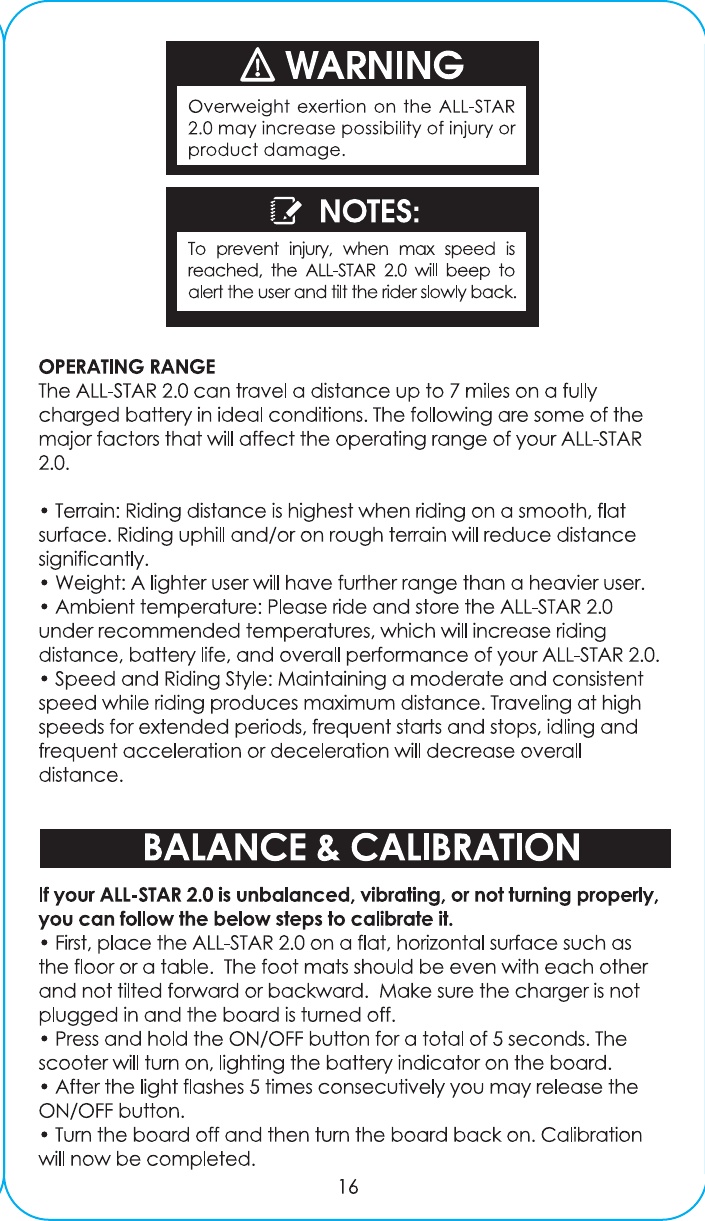 WARNING

Overweight exertion on the ALL-STAR 2.0 may increase possibility of injury or product damage.

NOTES:

To prevent injury, when max speed is reached, the ALL-STAR 2.0 will beep to alert the user and tilt the rider slowly back.

OPERATING RANGE
The ALL-STAR 2.0 can travel a distance up to 7 miles on a fully charged battery in ideal conditions. The following are some of the major factors that will affect the operating range of your ALL-STAR 2.0.

• Terrain: Riding distance is highest when riding on a smooth, flat surface. Riding uphill and/or on rough terrain will reduce distance significantly.
• Weight: A lighter user will have further range than a heavier user.
• Ambient temperature: Please ride and store the ALL-STAR 2.0 under recommended temperatures, which will increase riding distance, battery life, and overall performance of your ALL-STAR 2.0.
• Speed and Riding Style: Maintaining a moderate and consistent speed while riding produces maximum distance. Traveling at high speeds for extended periods, frequent starts and stops, idling and frequent acceleration or deceleration will decrease overall distance.

BALANCE & CALIBRATION

If your ALL-STAR 2.0 is unbalanced, vibrating, or not turning properly, you can follow the below steps to calibrate it.
• First, place the ALL-STAR 2.0 on a flat, horizontal surface such as the floor or a table. The foot mats should be even with each other and not tilted forward or backward. Make sure the charger is not plugged in and the board is turned off.
• Press and hold the ON/OFF button for a total of 5 seconds. The scooter will turn on, lighting the battery indicator on the board.
• After the light flashes 5 times consecutively you may release the ON/OFF button.
• Turn the board off and then turn the board back on. Calibration will now be completed.

16